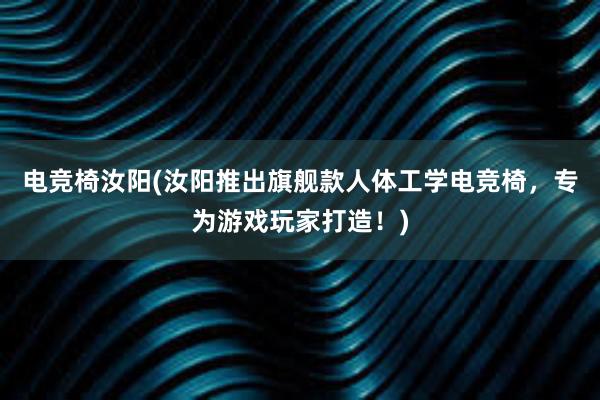 电竞椅汝阳(汝阳推出旗舰款人体工学电竞椅，专为游戏玩家打造！)